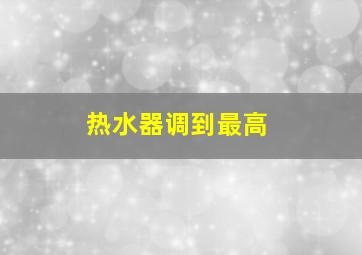 热水器调到最高